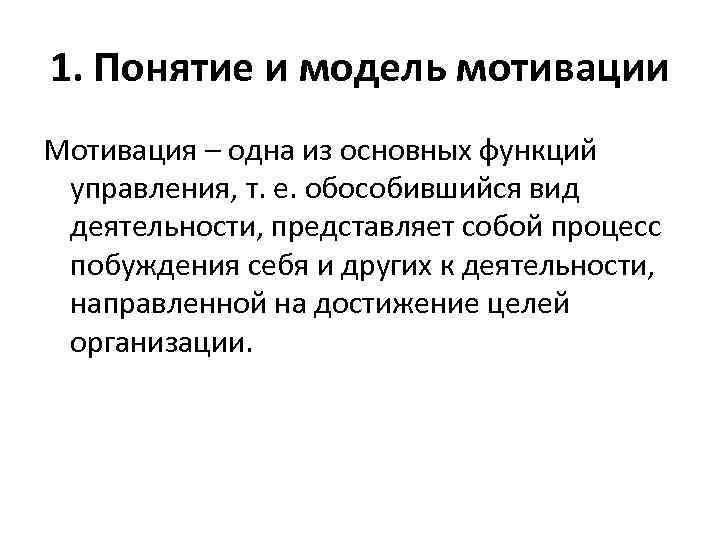 1. Понятие и модель мотивации

Мотивация – одна из основных функций управления, т. е. обособившийся вид деятельности, представляет собой процесс побуждения себя и других к деятельности, направленной на достижение целей организации.